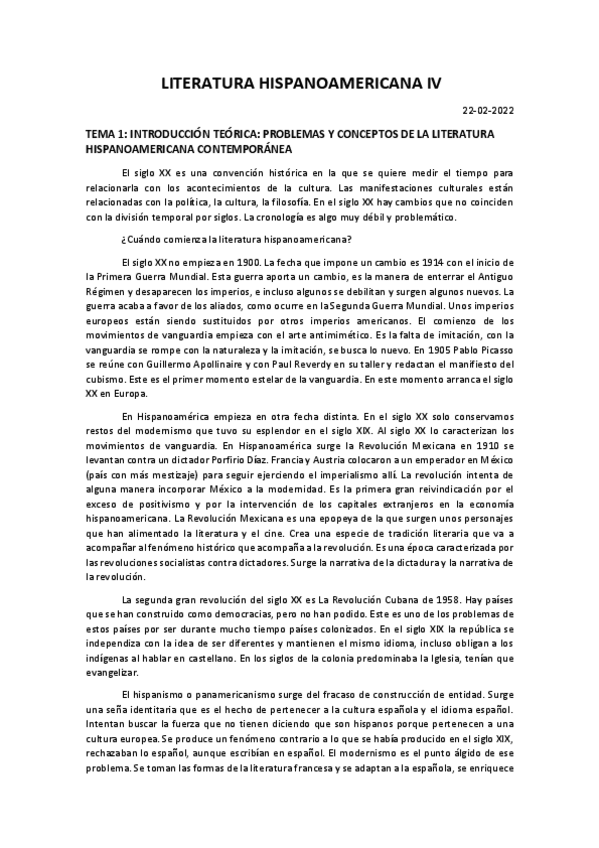 LITERATURA HISPANOAMERICANA IV

22-02-2022

TEMA 1: INTRODUCCIÓN TEÓRICA: PROBLEMAS Y CONCEPTOS DE LA LITERATURA HISPANOAMERICANA CONTEMPORÁNEA

El siglo XX es una convención histórica en la que se quiere medir el tiempo para relacionarla con los acontecimientos de la cultura. Las manifestaciones culturales están relacionadas con la política, la cultura, la filosofía. En el siglo XX hay cambios que no coinciden con la división temporal por siglos. La cronología es algo muy débil y problemático.

¿Cuándo comienza la literatura hispanoamericana?

El siglo XX no empieza en 1900. La fecha que impone un cambio es 1914 con el inicio de la Primera Guerra Mundial. Esta guerra aporta un cambio, es la manera de enterrar el Antiguo Régimen y desaparecen los imperios, e incluso algunos se debilitan y surgen algunos nuevos. La guerra acaba a favor de los aliados, como ocurre en la Segunda Guerra Mundial. Unos imperios europeos están siendo sustituidos por otros imperios americanos. El comienzo de los movimientos de vanguardia empieza con el arte antimimético. Es la falta de imitación, con la vanguardia se rompe con la naturaleza y la imitación, se busca lo nuevo. En 1905 Pablo Picasso se reúne con Guillermo Apollinaire y con Paul Reverdy en su taller y redactan el manifiesto del cubismo. Este es el primer momento estelar de la vanguardia. En este momento arranca el siglo XX en Europa.

En Hispanoamérica empieza en otra fecha distinta. En el siglo XX solo conservamos restos del modernismo que tuvo su esplendor en el siglo XIX. Al siglo XX lo caracterizan los movimientos de vanguardia. En Hispanoamérica surge la Revolución Mexicana en 1910 se levantan contra un dictador Porfirio Díaz. Francia y Austria colocaron a un emperador en México (país con más mestizaje) para seguir ejerciendo el imperialismo allí. La revolución intenta de alguna manera incorporar México a la modernidad. Es la primera gran reivindicación por el exceso de positivismo y por la intervención de los capitales extranjeros en la economía hispanoamericana. La Revolución Mexicana es una epopeya de la que surgen unos personajes que han alimentado la literatura y el cine. Crea una especie de tradición literaria que va a acompañar al fenómeno histórico que acompaña a la revolución. Es una época caracterizada por las revoluciones socialistas contra dictadores. Surge la narrativa de la dictadura y la narrativa de la revolución.

La segunda gran revolución del siglo XX es La Revolución Cubana de 1958. Hay países que se han construido como democracias, pero no han podido. Este es uno de los problemas de estos países por ser durante mucho tiempo países colonizados. En el siglo XIX la república se independiza con la idea de ser diferentes y mantienen el mismo idioma, incluso obligan a los indígenas al hablar en castellano. En los siglos de la colonia predominaba la Iglesia, tenían que evangelizar.

El hispanismo o panamericanismo surge del fracaso de construcción de entidad. Surge una seña identitaria que es el hecho de pertenecer a la cultura española y el idioma español. Intentan buscar la fuerza que no tienen diciendo que son hispanos porque pertenecen a una cultura europea. Se produce un fenómeno contrario a lo que se había producido en el siglo XIX, rechazaban lo español, aunque escribían en español. El modernismo es el punto álgido de ese problema. Se toman las formas de la literatura francesa y se adaptan a la española, se enriquece